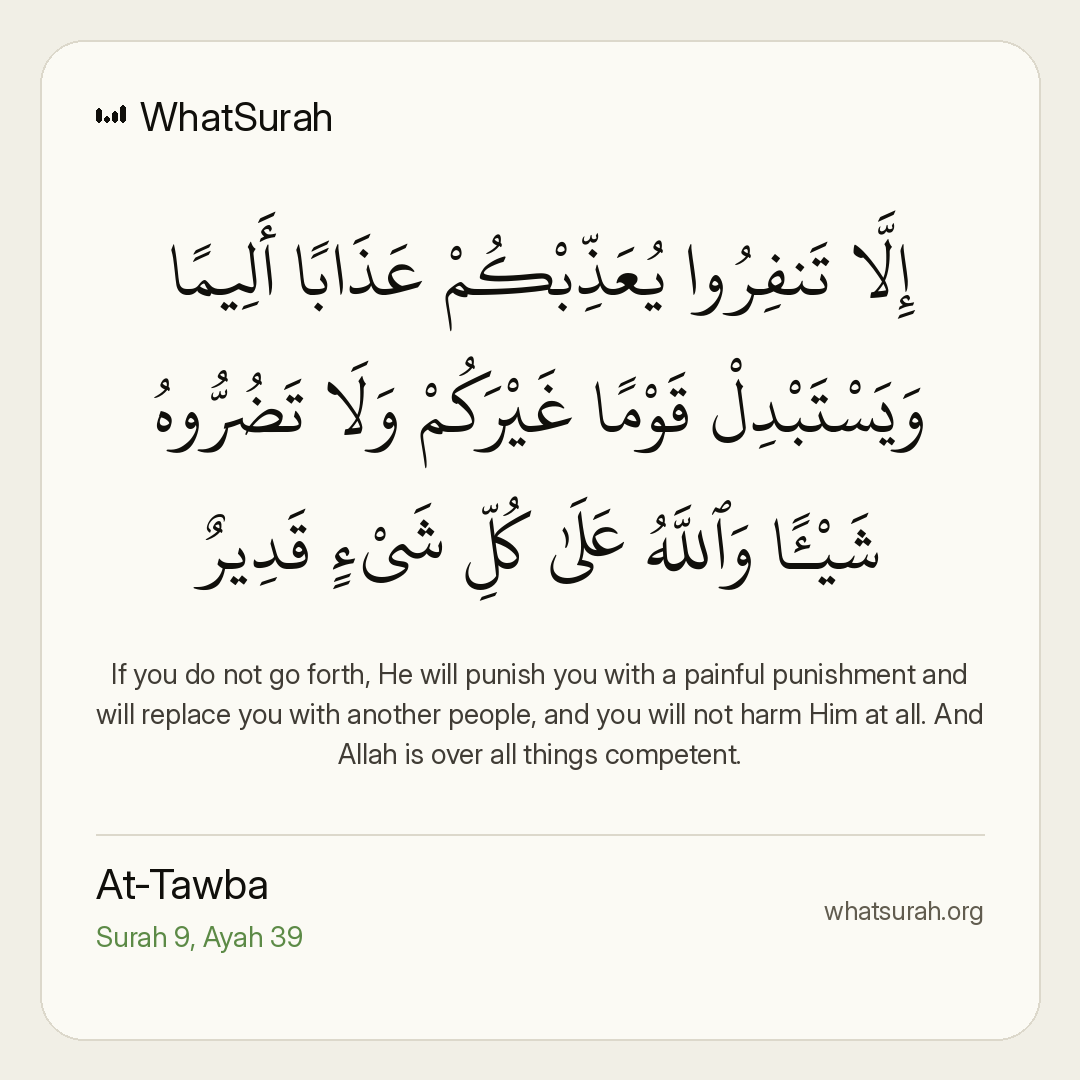 WhatSurah

إِلَّا تَنفِرُوا يُعَذِّبْكُمْ عَذَابًا أَلِيمًا وَيَسْتَبْدِلْ قَوْمًا غَيْرَكُمْ وَلَا تَضُرُّوهُ شَيْـًٔا وَٱللَّهُ عَلَىٰ كُلِّ شَىْءٍ قَدِيرٌ

If you do not go forth, He will punish you with a painful punishment and will replace you with another people, and you will not harm Him at all. And Allah is over all things competent.

At-Tawba
Surah 9, Ayah 39

whatsurah.org